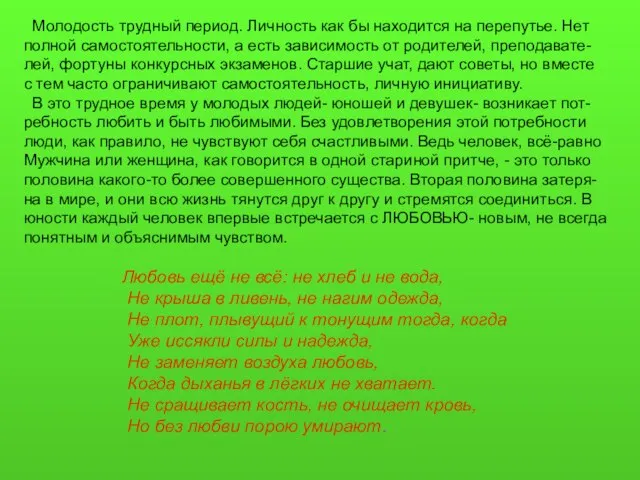 Молодость трудный период. Личность как бы находится на перепутье. Нет полной самостоятельности, а есть зависимость от родителей, преподавателей, фортуны конкурсных экзаменов. Старшие учат, дают советы, но вместе с тем часто ограничивают самостоятельность, личную инициативу.

В это трудное время у молодых людей- юношей и девушек- возникает потребность любить и быть любимыми. Без удовлетворения этой потребности люди, как правило, не чувствуют себя счастливыми. Ведь человек, всё-равно Мужчина или женщина, как говорится в одной стариной притче, - это только половина какого-то более совершенного существа. Вторая половина затеряна в мире, и они всю жизнь тянутся друг к другу и стремятся соединиться. В юности каждый человек впервые встречается с ЛЮБОВЬЮ- новым, не всегда понятным и объяснимым чувством.

Любовь ещё не всё: не хлеб и не вода,
Не крыша в ливень, не нагим одежда,
Не плот, плывущий к тонущим тогда, когда
Уже иссякли силы и надежда,
Не заменяет воздуха любовь,
Когда дыханья в лёгких не хватает.
Не сращивает кость, не очищает кровь,
Но без любви порою умирают.